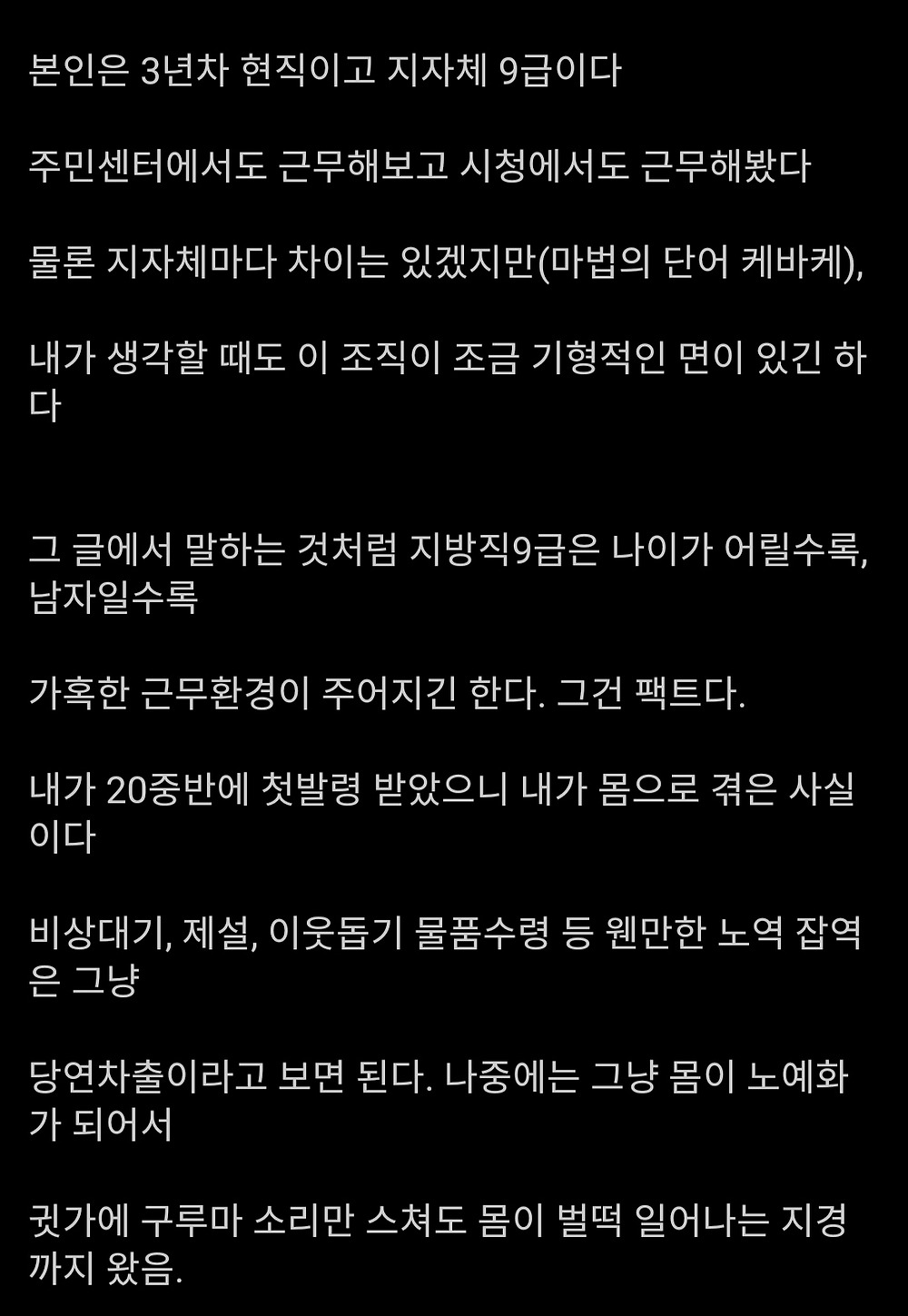 본인은 3년차 현직이고 지자체 9급이다

주민센터에서도 근무해보고 시청에서도 근무해봤다

물론 지자체마다 차이는 있겠지만(마법의 단어 케바케),

내가 생각할 때도 이 조직이 조금 기형적인 면이 있긴 하다

그 글에서 말하는 것처럼 지방직9급은 나이가 어릴수록, 남자일수록

가혹한 근무환경이 주어지긴 한다. 그건 팩트다.

내가 20중반에 첫발령 받았으니 내가 몸으로 겪은 사실이다

비상대기, 제설, 이웃돕기 물품수령 등 웬만한 노역 잡역은 그냥

당연차출이라고 보면 된다. 나중에는 그냥 몸이 노예화가 되어서

귓가에 구루마 소리만 스쳐도 몸이 벌떡 일어나는 지경까지 왔음.